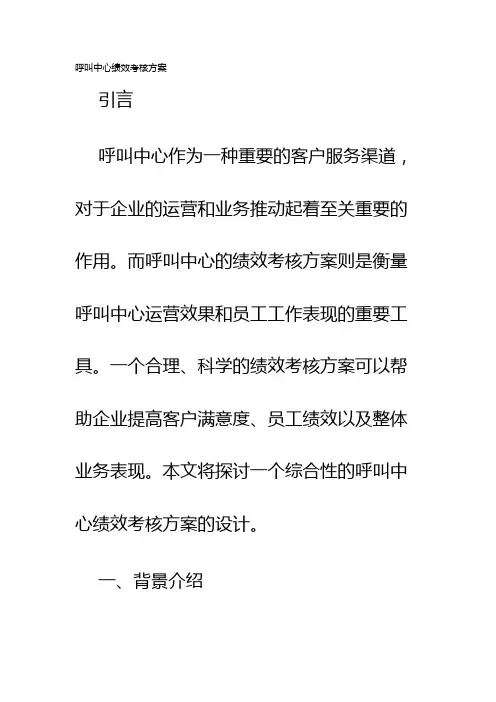 呼叫中心绩效考核方案

引言

呼叫中心作为一种重要的客户服务渠道，对于企业的运营和业务推动起着至关重要的作用。而呼叫中心的绩效考核方案则是衡量呼叫中心运营效果和员工工作表现的重要工具。一个合理、科学的绩效考核方案可以帮助企业提高客户满意度、员工绩效以及整体业务表现。本文将探讨一个综合性的呼叫中心绩效考核方案的设计。

一、背景介绍